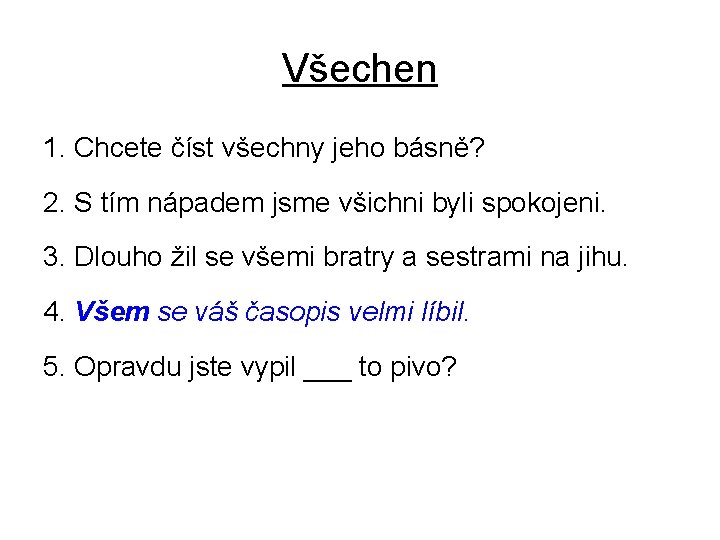 Všechen

1. Chcete číst všechny jeho básně?

2. S tím nápadem jsme všichni byli spokojeni.

3. Dlouho žil se všemi bratry a sestrami na jihu.

4. Všem se váš časopis velmi líbil.

5. Opravdu jste vypil ___ to pivo?